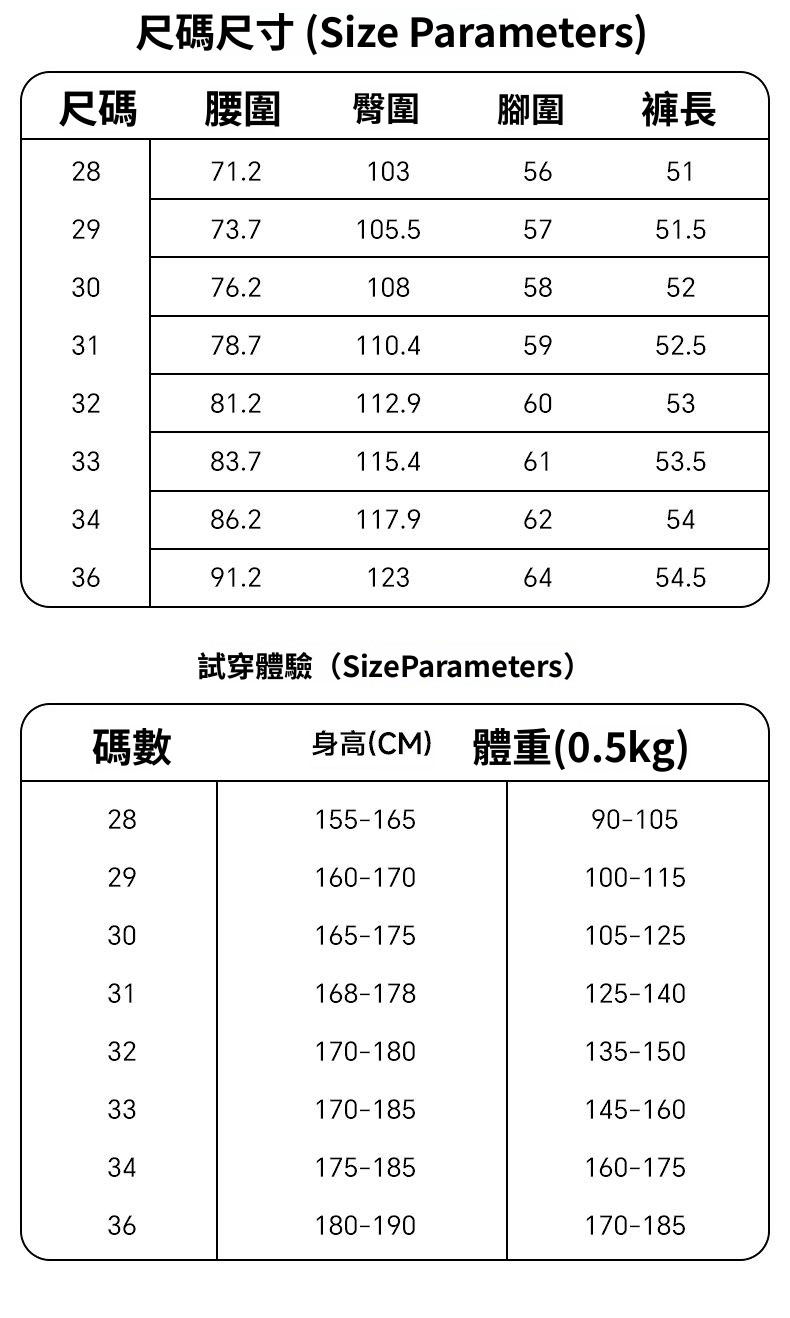 尺碼尺寸 (Size Parameters)

| 尺碼 | 腰圍 | 臀圍 | 腳圍 | 褲長 |
|---|---|---|---|---|
| 28 | 71.2 | 103 | 56 | 51 |
| 29 | 73.7 | 105.5 | 57 | 51.5 |
| 30 | 76.2 | 108 | 58 | 52 |
| 31 | 78.7 | 110.4 | 59 | 52.5 |
| 32 | 81.2 | 112.9 | 60 | 53 |
| 33 | 83.7 | 115.4 | 61 | 53.5 |
| 34 | 86.2 | 117.9 | 62 | 54 |
| 36 | 91.2 | 123 | 64 | 54.5 |

試穿體驗（SizeParameters）

| 碼數 | 身高(CM) | 體重(0.5kg) |
|---|---|---|
| 28 | 155-165 | 90-105 |
| 29 | 160-170 | 100-115 |
| 30 | 165-175 | 105-125 |
| 31 | 168-178 | 125-140 |
| 32 | 170-180 | 135-150 |
| 33 | 170-185 | 145-160 |
| 34 | 175-185 | 160-175 |
| 36 | 180-190 | 170-185 |